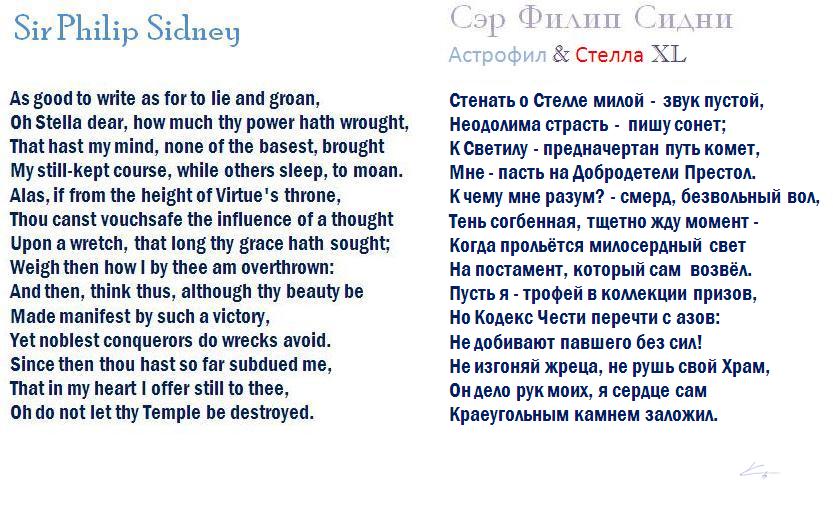 Sir Philip Sidney

As good to write as for to lie and groan,
Oh Stella dear, how much thy power hath wrought,
That hast my mind, none of the basest, brought
My still-kept course, while others sleep, to moan.
Alas, if from the height of Virtue's throne,
Thou canst vouchsafe the influence of a thought
Upon a wretch, that long thy grace hath sought;
Weigh then how I by thee am overthrown:
And then, think thus, although thy beauty be
Made manifest by such a victory,
Yet noblest conquerors do wrecks avoid.
Since then thou hast so far subdued me,
That in my heart I offer still to thee,
Oh do not let thy Temple be destroyed.

Сэр Филип Сидни

Астрофил & Стелла XL

Стенать о Стелле милой - звук пустой,
Неодолима страсть - пишу сонет;
К Светилу - предначертан путь комет,
Мне - пасть на Добродетели Престол.
К чему мне разум? - смерд, безвольный вол,
Тень согбенная, тщетно жду момент -
Когда прольётся милосердный свет
На постамент, который сам возвёл.
Пусть я - трофей в коллекции призов,
Но Кодекс Чести перечти с азов:
Не добивают павшего без сил!
Не изгоняй жреца, не рушь свой Храм,
Он дело рук моих, я сердце сам
Краеугольным камнем заложил.